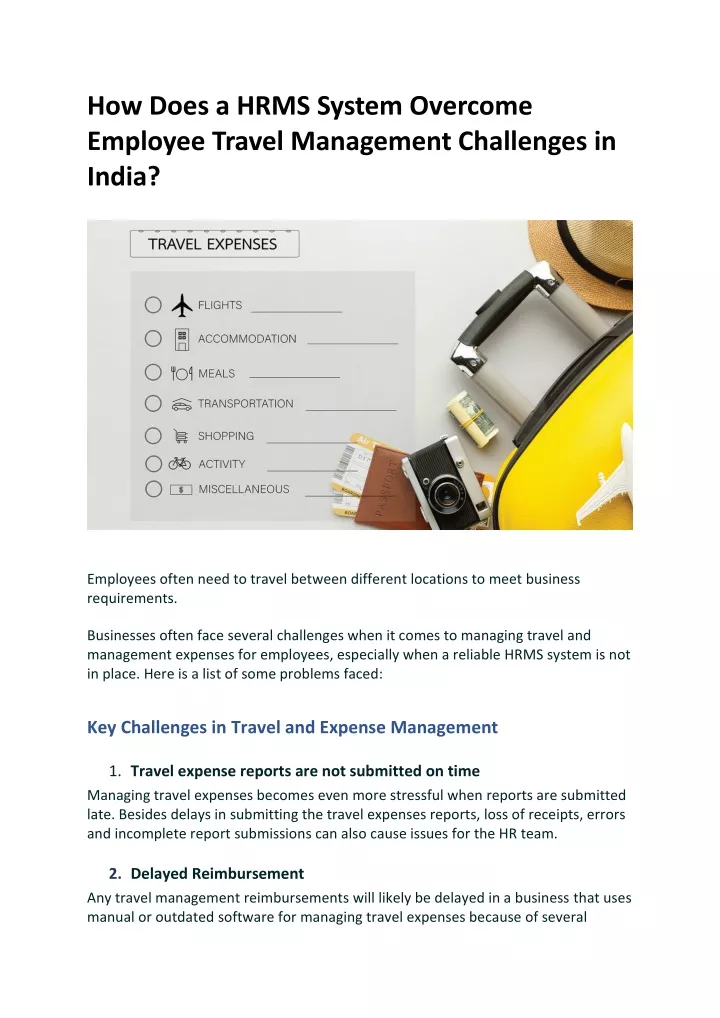 How Does a HRMS System Overcome Employee Travel Management Challenges in India?

TRAVEL EXPENSES

FLIGHTS

ACCOMMODATION

MEALS

TRANSPORTATION

SHOPPING

ACTIVITY

MISCELLANEOUS

Employees often need to travel between different locations to meet business requirements.

Businesses often face several challenges when it comes to managing travel and management expenses for employees, especially when a reliable HRMS system is not in place. Here is a list of some problems faced:

Key Challenges in Travel and Expense Management

1. Travel expense reports are not submitted on time

Managing travel expenses becomes even more stressful when reports are submitted late. Besides delays in submitting the travel expenses reports, loss of receipts, errors and incomplete report submissions can also cause issues for the HR team.

2. Delayed Reimbursement

Any travel management reimbursements will likely be delayed in a business that uses manual or outdated software for managing travel expenses because of several